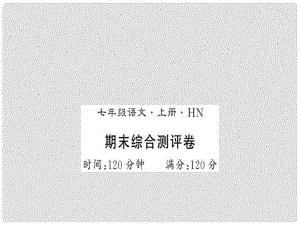 七年级语文·上册·HN

期末综合测评卷

时间:120 分钟　　满分:120 分